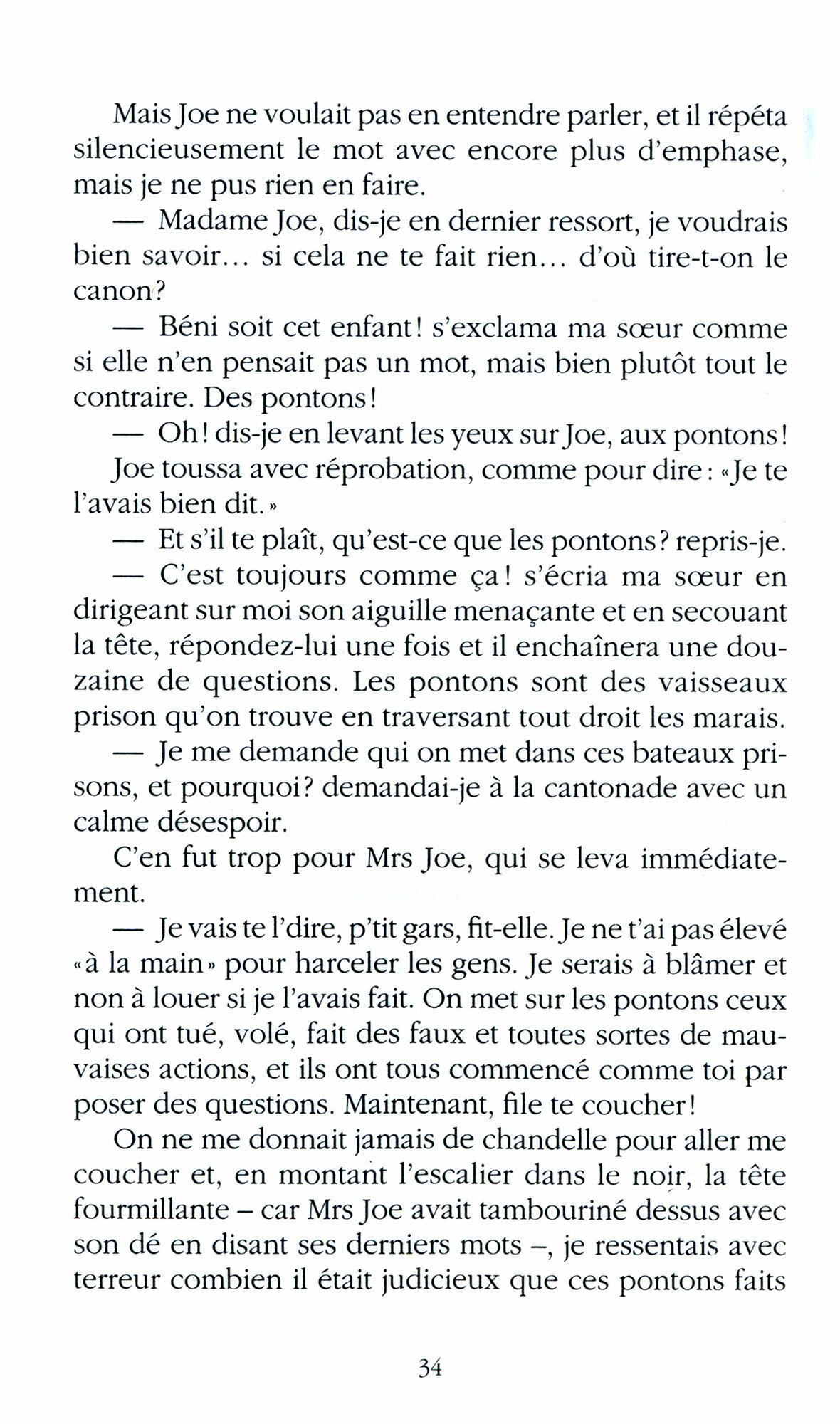 Mais Joe ne voulait pas en entendre parler, et il répéta silencieusement le mot avec encore plus d'emphase, mais je ne pus rien en faire.

— Madame Joe, dis-je en dernier ressort, je voudrais bien savoir... si cela ne te fait rien... d'où tire-t-on le canon?

— Béni soit cet enfant! s'exclama ma sœur comme si elle n'en pensait pas un mot, mais bien plutôt tout le contraire. Des pontons!

— Oh! dis-je en levant les yeux sur Joe, aux pontons!

Joe toussa avec réprobation, comme pour dire: «Je te l'avais bien dit.»

— Et s'il te plaît, qu'est-ce que les pontons? repris-je.

— C'est toujours comme ça! s'écria ma sœur en dirigeant sur moi son aiguille menaçante et en secouant la tête, répondez-lui une fois et il enchaînera une douzaine de questions. Les pontons sont des vaisseaux prison qu'on trouve en traversant tout droit les marais.

— Je me demande qui on met dans ces bateaux prisons, et pourquoi? demandai-je à la cantonade avec un calme désespoir.

C'en fut trop pour Mrs Joe, qui se leva immédiatement.

— Je vais te l'dire, p'tit gars, fit-elle. Je ne t'ai pas élevé «à la main» pour harceler les gens. Je serais à blâmer et non à louer si je l'avais fait. On met sur les pontons ceux qui ont tué, volé, fait des faux et toutes sortes de mauvaises actions, et ils ont tous commencé comme toi par poser des questions. Maintenant, file te coucher!

On ne me donnait jamais de chandelle pour aller me coucher et, en montant l'escalier dans le noir, la tête fourmillante – car Mrs Joe avait tambouriné dessus avec son dé en disant ses derniers mots –, je ressentais avec terreur combien il était judicieux que ces pontons faits

34